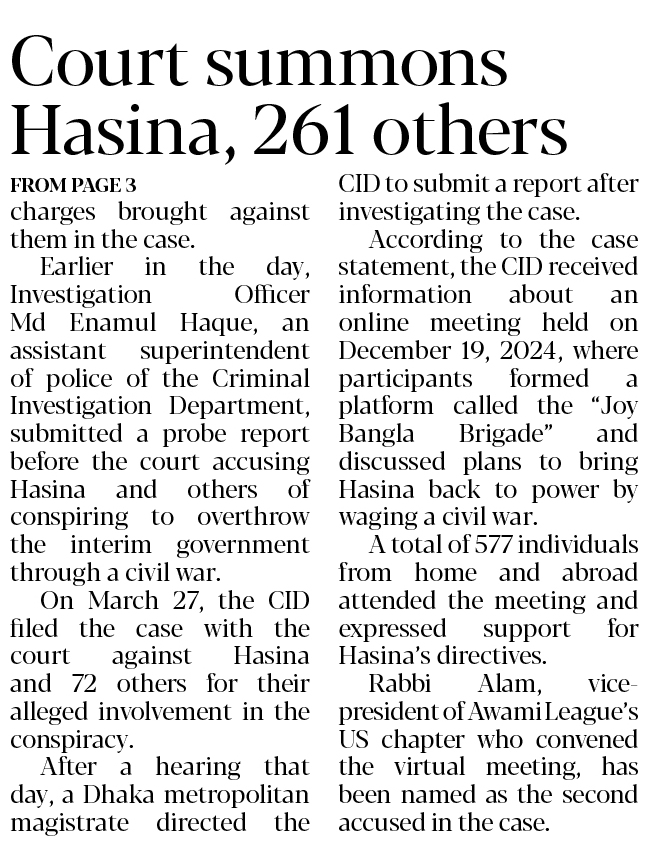 Court summons Hasina, 261 others

FROM PAGE 3

charges brought against them in the case.

Earlier in the day, Investigation Officer Md Enamul Haque, an assistant superintendent of police of the Criminal Investigation Department, submitted a probe report before the court accusing Hasina and others of conspiring to overthrow the interim government through a civil war.

On March 27, the CID filed the case with the court against Hasina and 72 others for their alleged involvement in the conspiracy.

After a hearing that day, a Dhaka metropolitan magistrate directed the CID to submit a report after investigating the case.

According to the case statement, the CID received information about an online meeting held on December 19, 2024, where participants formed a platform called the "Joy Bangla Brigade" and discussed plans to bring Hasina back to power by waging a civil war.

A total of 577 individuals from home and abroad attended the meeting and expressed support for Hasina's directives.

Rabbi Alam, vice-president of Awami League's US chapter who convened the virtual meeting, has been named as the second accused in the case.